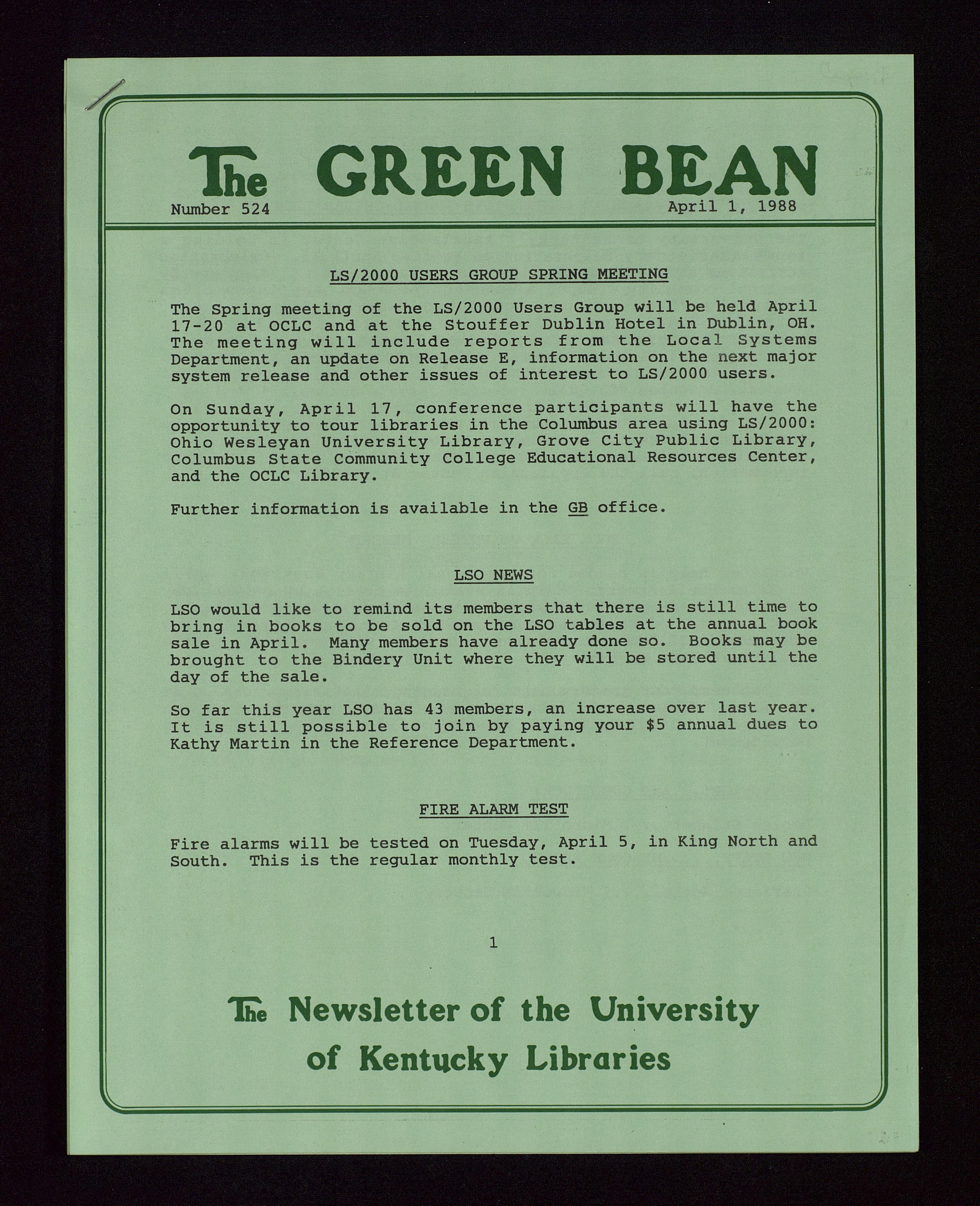 The GREEN BEAN

Number 524

April 1, 1988

LS/2000 USERS GROUP SPRING MEETING

The Spring meeting of the LS/2000 Users Group will be held April 17-20 at OCLC and at the Stouffer Dublin Hotel in Dublin, OH. The meeting will include reports from the Local Systems Department, an update on Release E, information on the next major system release and other issues of interest to LS/2000 users.

On Sunday, April 17, conference participants will have the opportunity to tour libraries in the Columbus area using LS/2000: Ohio Wesleyan University Library, Grove City Public Library, Columbus State Community College Educational Resources Center, and the OCLC Library.

Further information is available in the GB office.

LSO NEWS

LSO would like to remind its members that there is still time to bring in books to be sold on the LSO tables at the annual book sale in April. Many members have already done so. Books may be brought to the Bindery Unit where they will be stored until the day of the sale.

So far this year LSO has 43 members, an increase over last year. It is still possible to join by paying your $5 annual dues to Kathy Martin in the Reference Department.

FIRE ALARM TEST

Fire alarms will be tested on Tuesday, April 5, in King North and South. This is the regular monthly test.

1

The Newsletter of the University of Kentucky Libraries